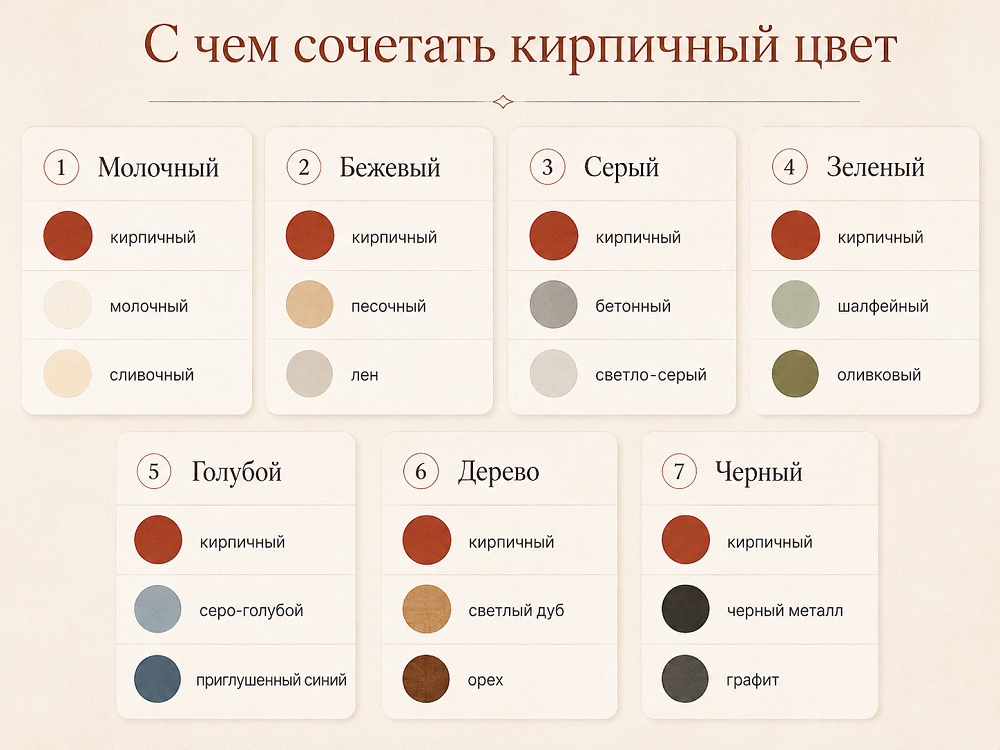 С чем сочетать кирпичный цвет

1 Молочный
кирпичный
молочный
сливочный

2 Бежевый
кирпичный
песочный
лен

3 Серый
кирпичный
бетонный
светло-серый

4 Зеленый
кирпичный
шалфейный
оливковый

5 Голубой
кирпичный
серо-голубой
приглушенный синий

6 Дерево
кирпичный
светлый дуб
орех

7 Черный
кирпичный
черный металл
графит